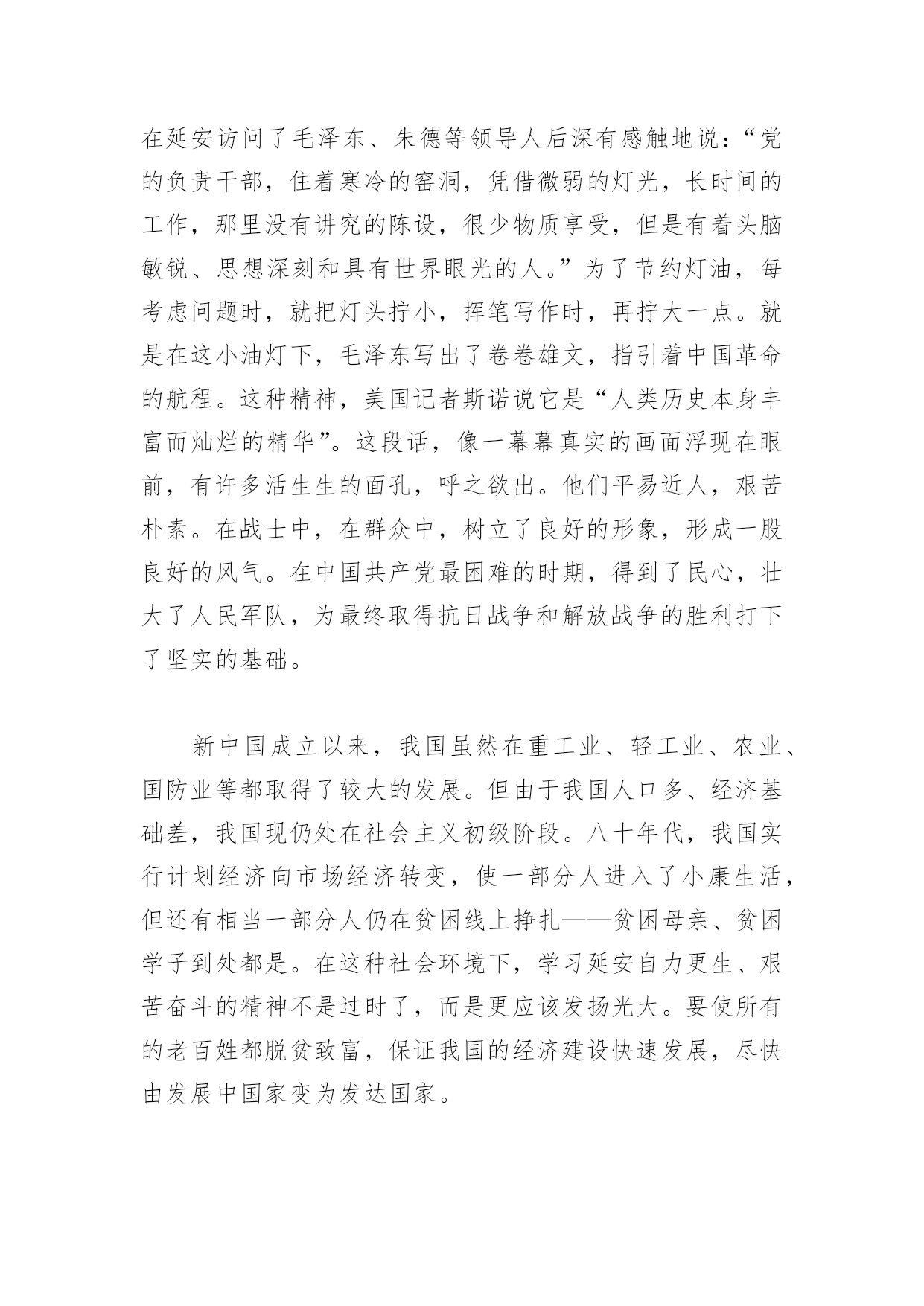 在延安访问了毛泽东、朱德等领导人后深有感触地说：“党的负责干部，住着寒冷的窑洞，凭借微弱的灯光，长时间的工作，那里没有讲究的陈设，很少物质享受，但是有着头脑敏锐、思想深刻和具有世界眼光的人。”为了节约灯油，每考虑问题时，就把灯头拧小，挥笔写作时，再拧大一点。就是在这小油灯下，毛泽东写出了卷卷雄文，指引着中国革命的航程。这种精神，美国记者斯诺说它是“人类历史本身丰富而灿烂的精华”。这段话，像一幕幕真实的画面浮现在眼前，有许多活生生的面孔，呼之欲出。他们平易近人，艰苦朴素。在战士中，在群众中，树立了良好的形象，形成一股良好的风气。在中国共产党最困难的时期，得到了民心，壮大了人民军队，为最终取得抗日战争和解放战争的胜利打下了坚实的基础。

新中国成立以来，我国虽然在重工业、轻工业、农业、国防业等都取得了较大的发展。但由于我国人口多、经济基础差，我国现仍处在社会主义初级阶段。八十年代，我国实行计划经济向市场经济转变，使一部分人进入了小康生活，但还有相当一部分人仍在贫困线上挣扎——贫困母亲、贫困学子到处都是。在这种社会环境下，学习延安自力更生、艰苦奋斗的精神不是过时了，而是更应该发扬光大。要使所有的老百姓都脱贫致富，保证我国的经济建设快速发展，尽快由发展中国家变为发达国家。